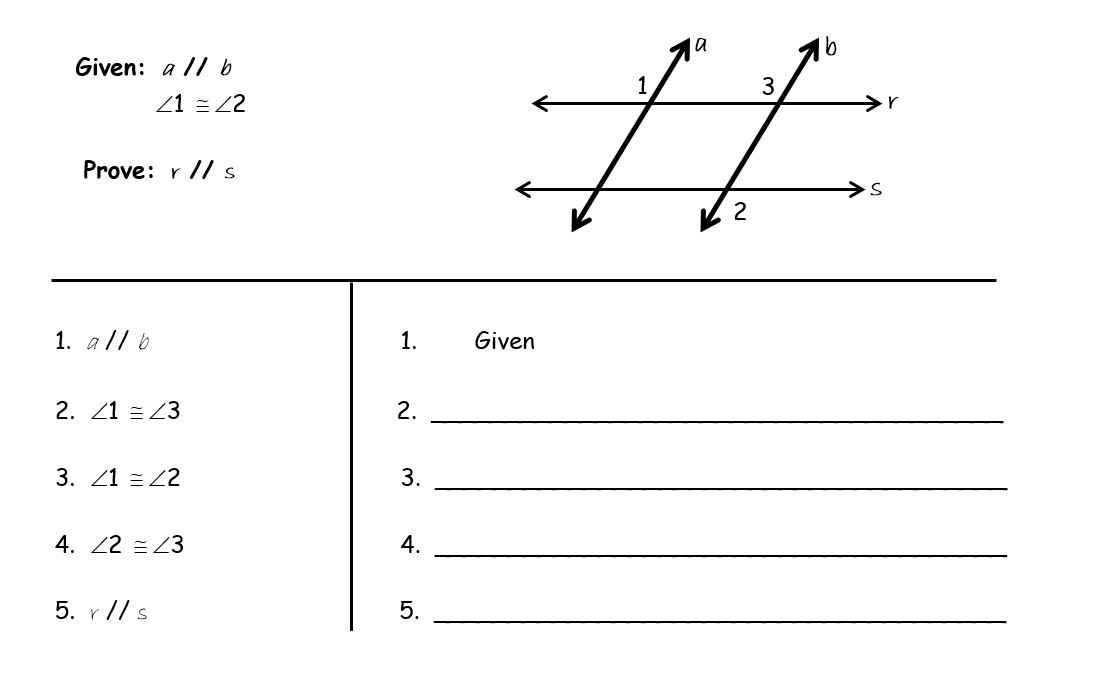 Given: $a \parallel b$

$\angle 1 \cong \angle 2$

Prove: $r \parallel s$

a

b

1

3

r

s

2

1. $a \parallel b$

2. $\angle 1 \cong \angle 3$

3. $\angle 1 \cong \angle 2$

4. $\angle 2 \cong \angle 3$

5. $r \parallel s$

1. Given

2. ____

3. ____

4. ____

5. ____